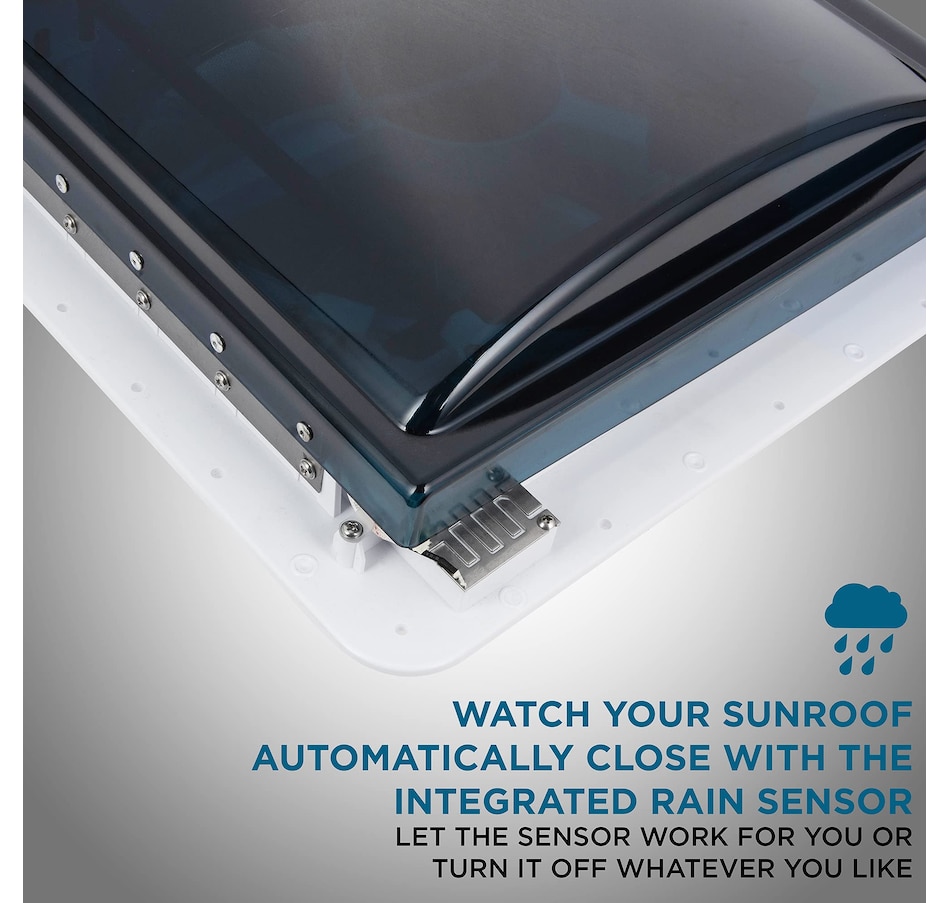 WATCH YOUR SUNROOF AUTOMATICALLY CLOSE WITH THE INTEGRATED RAIN SENSOR

LET THE SENSOR WORK FOR YOU OR TURN IT OFF WHATEVER YOU LIKE